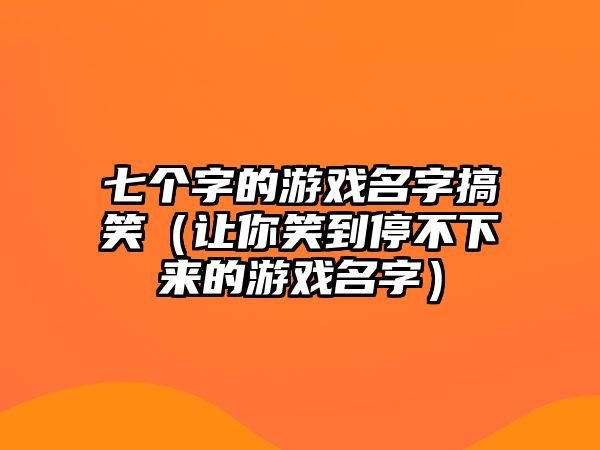 七个字的游戏名字搞笑（让你笑到停不下来的游戏名字）